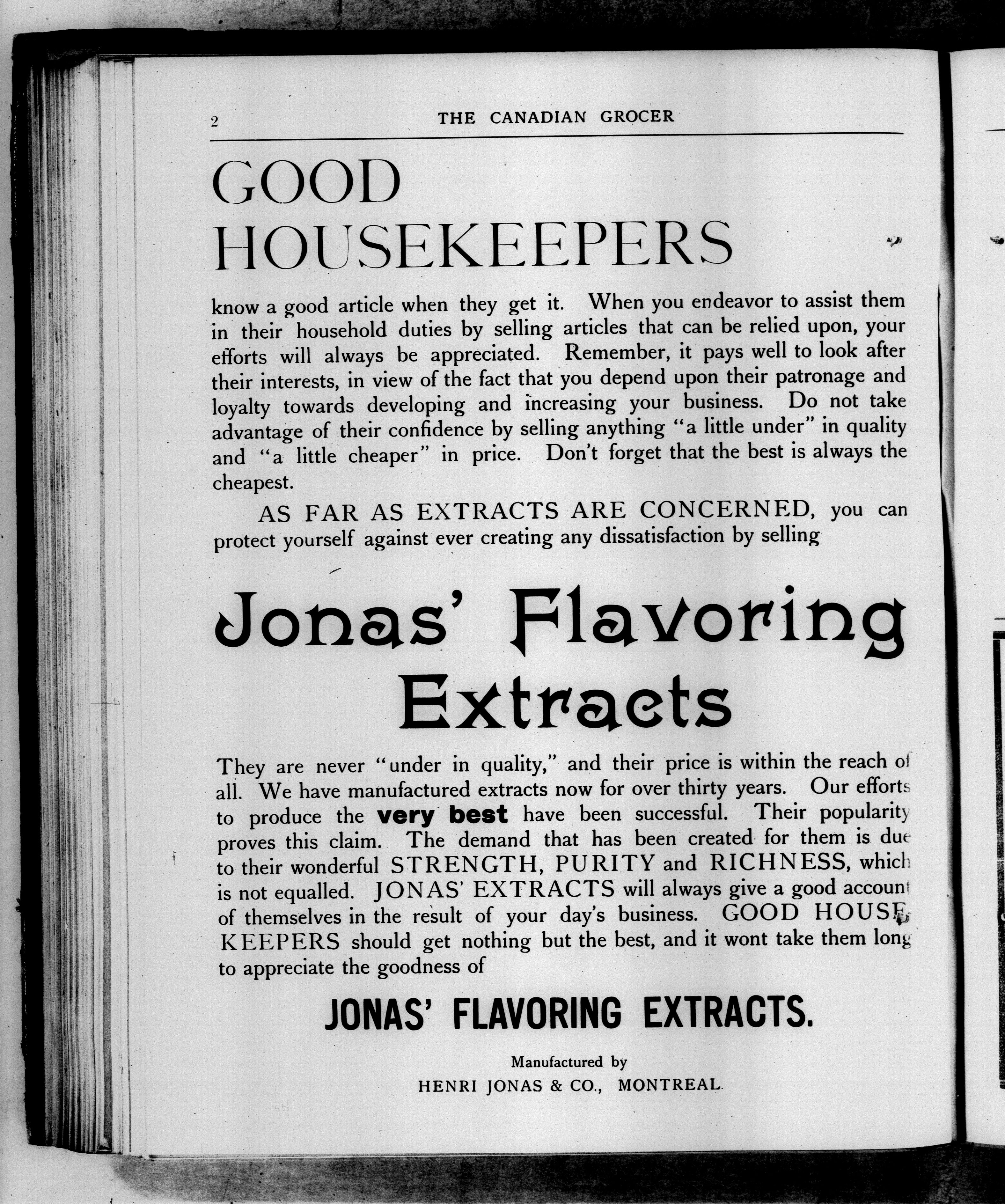 2 THE CANADIAN GROCER

GOOD HOUSEKEEPERS

know a good article when they get it. When you endeavor to assist them in their household duties by selling articles that can be relied upon, your efforts will always be appreciated. Remember, it pays well to look after their interests, in view of the fact that you depend upon their patronage and loyalty towards developing and increasing your business. Do not take advantage of their confidence by selling anything "a little under" in quality and "a little cheaper" in price. Don't forget that the best is always the cheapest.

AS FAR AS EXTRACTS ARE CONCERNED, you can protect yourself against ever creating any dissatisfaction by selling

Jonas' Flavoring Extracts

They are never "under in quality," and their price is within the reach of all. We have manufactured extracts now for over thirty years. Our efforts to produce the very best have been successful. Their popularity proves this claim. The demand that has been created for them is due to their wonderful STRENGTH, PURITY and RICHNESS, which is not equalled. JONAS' EXTRACTS will always give a good account of themselves in the result of your day's business. GOOD HOUSEKEEPERS should get nothing but the best, and it wont take them long to appreciate the goodness of

JONAS' FLAVORING EXTRACTS.

Manufactured by
HENRI JONAS & CO., MONTREAL.